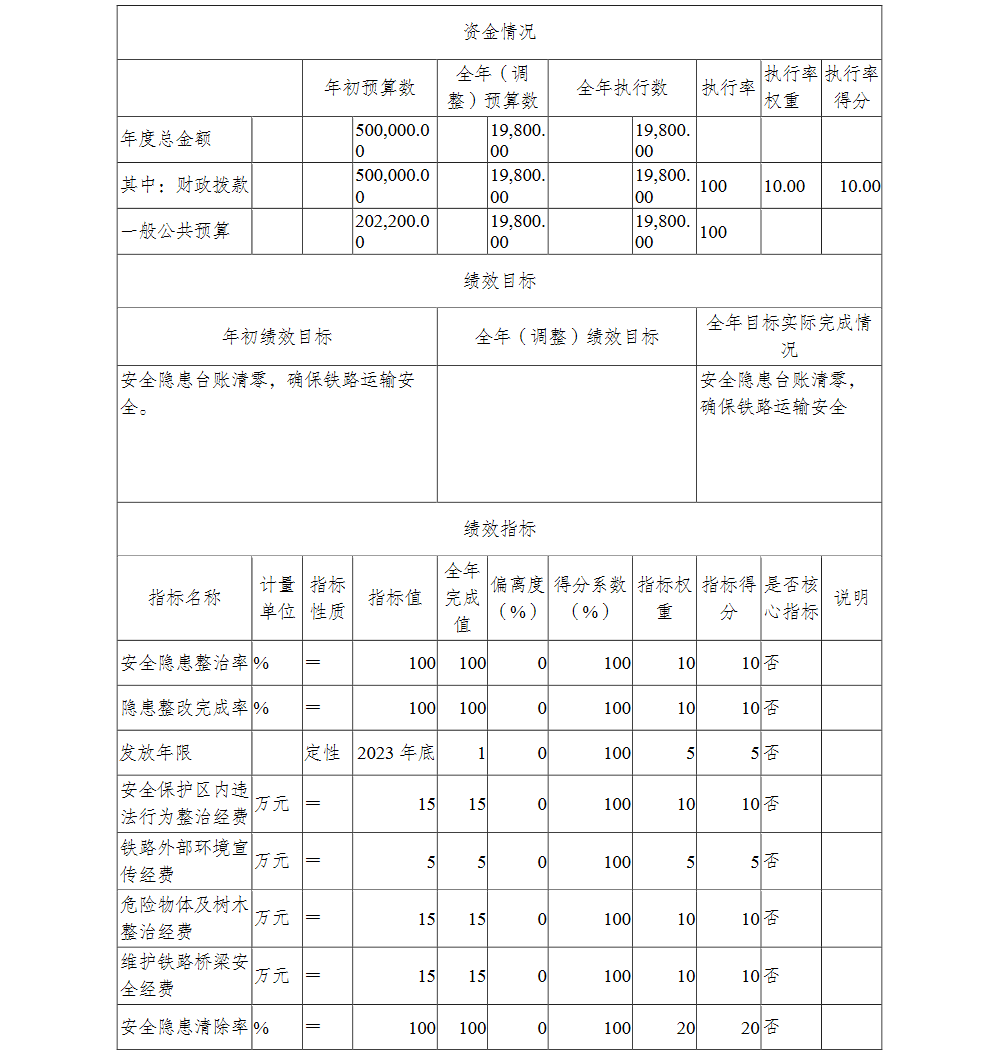 资金情况

| | 年初预算数 | 全年（调整）预算数 | 全年执行数 | 执行率 | 执行率权重 | 执行率得分 |
|---|---|---|---|---|---|---|
| 年度总金额 | 500,000.00 | 19,800.00 | 19,800.00 | | | |
| 其中：财政拨款 | 500,000.00 | 19,800.00 | 19,800.00 | 100 | 10.00 | 10.00 |
| 一般公共预算 | 202,200.00 | 19,800.00 | 19,800.00 | 100 | | |

绩效目标

| 年初绩效目标 | 全年（调整）绩效目标 | 全年目标实际完成情况 |
|---|---|---|
| 安全隐患台账清零，确保铁路运输安全。 | | 安全隐患台账清零，确保铁路运输安全 |

绩效指标

| 指标名称 | 计量单位 | 指标性质 | 指标值 | 全年完成值 | 偏离度（%） | 得分系数（%） | 指标权重 | 指标得分 | 是否核心指标 | 说明 |
|---|---|---|---|---|---|---|---|---|---|---|
| 安全隐患整治率 | % | ＝ | 100 | 100 | 0 | 100 | 10 | 10 | 否 | |
| 隐患整改完成率 | % | ＝ | 100 | 100 | 0 | 100 | 10 | 10 | 否 | |
| 发放年限 | | 定性 | 2023 年底 | 1 | 0 | 100 | 5 | 5 | 否 | |
| 安全保护区内违法行为整治经费 | 万元 | ＝ | 15 | 15 | 0 | 100 | 10 | 10 | 否 | |
| 铁路外部环境宣传经费 | 万元 | ＝ | 5 | 5 | 0 | 100 | 5 | 5 | 否 | |
| 危险物体及树木整治经费 | 万元 | ＝ | 15 | 15 | 0 | 100 | 10 | 10 | 否 | |
| 维护铁路桥梁安全经费 | 万元 | ＝ | 15 | 15 | 0 | 100 | 10 | 10 | 否 | |
| 安全隐患清除率 | % | ＝ | 100 | 100 | 0 | 100 | 20 | 20 | 否 | |